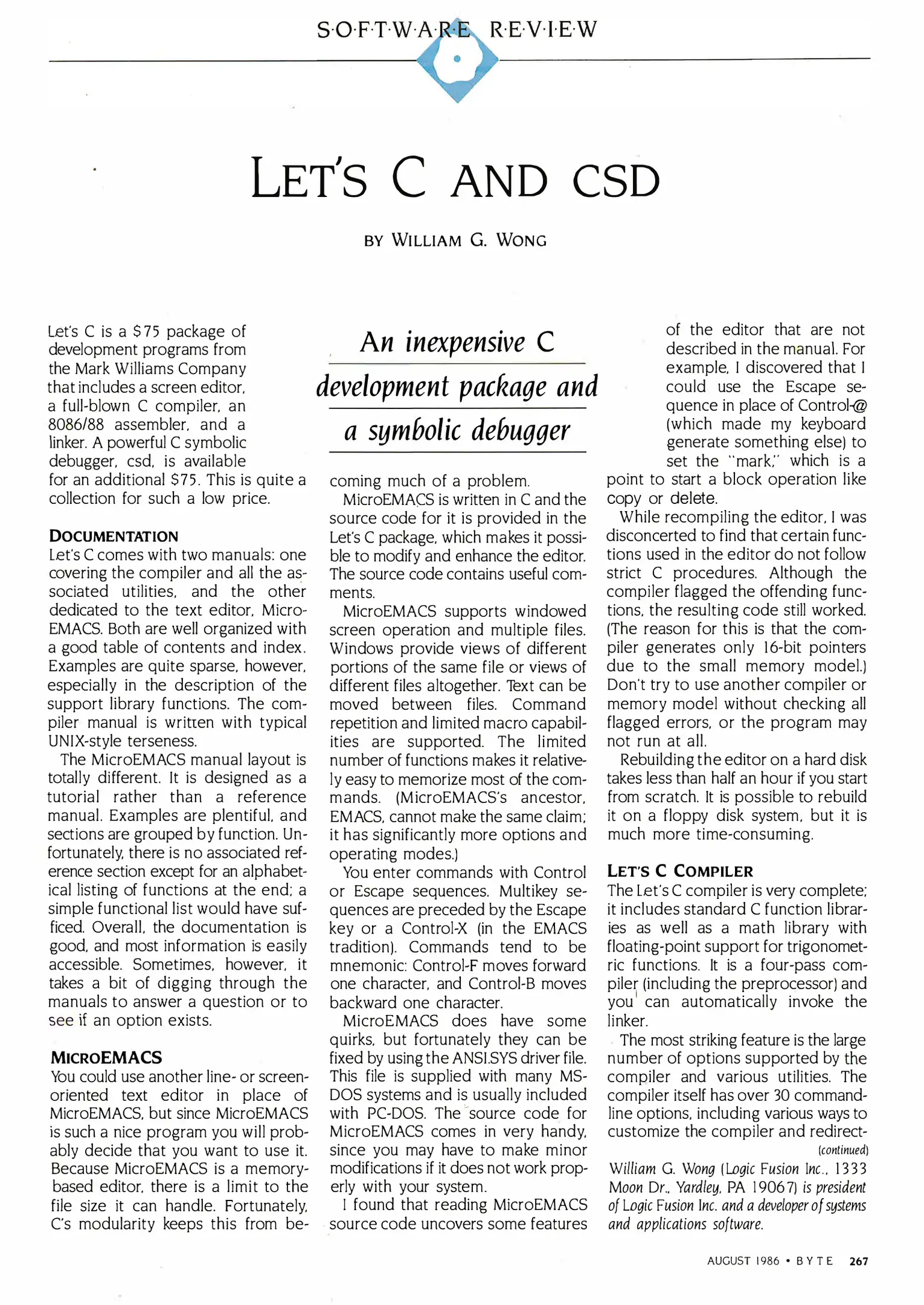 S·O·F·T·W·A·R·E R·E·V·I·E·W

LET'S C AND CSD

BY WILLIAM G. WONG

An inexpensive C development package and a symbolic debugger

Let's C is a $75 package of development programs from the Mark Williams Company that includes a screen editor, a full-blown C compiler, an 8086/88 assembler, and a linker. A powerful C symbolic debugger, csd, is available for an additional $75. This is quite a collection for such a low price.

DOCUMENTATION
Let's C comes with two manuals: one covering the compiler and all the associated utilities, and the other dedicated to the text editor, MicroEMACS. Both are well organized with a good table of contents and index. Examples are quite sparse, however, especially in the description of the support library functions. The compiler manual is written with typical UNIX-style terseness.

The MicroEMACS manual layout is totally different. It is designed as a tutorial rather than a reference manual. Examples are plentiful, and sections are grouped by function. Unfortunately, there is no associated reference section except for an alphabetical listing of functions at the end; a simple functional list would have sufficed. Overall, the documentation is good, and most information is easily accessible. Sometimes, however, it takes a bit of digging through the manuals to answer a question or to see if an option exists.

MICROEMACS
You could use another line- or screen-oriented text editor in place of MicroEMACS, but since MicroEMACS is such a nice program you will probably decide that you want to use it. Because MicroEMACS is a memory-based editor, there is a limit to the file size it can handle. Fortunately, C's modularity keeps this from becoming much of a problem.

MicroEMACS is written in C and the source code for it is provided in the Let's C package, which makes it possible to modify and enhance the editor. The source code contains useful comments.

MicroEMACS supports windowed screen operation and multiple files. Windows provide views of different portions of the same file or views of different files altogether. Text can be moved between files. Command repetition and limited macro capabilities are supported. The limited number of functions makes it relatively easy to memorize most of the commands. (MicroEMACS's ancestor, EMACS, cannot make the same claim; it has significantly more options and operating modes.)

You enter commands with Control or Escape sequences. Multikey sequences are preceded by the Escape key or a Control-X (in the EMACS tradition). Commands tend to be mnemonic: Control-F moves forward one character, and Control-B moves backward one character.

MicroEMACS does have some quirks, but fortunately they can be fixed by using the ANSI.SYS driver file. This file is supplied with many MS-DOS systems and is usually included with PC-DOS. The source code for MicroEMACS comes in very handy, since you may have to make minor modifications if it does not work properly with your system.

I found that reading MicroEMACS source code uncovers some features of the editor that are not described in the manual. For example, I discovered that I could use the Escape sequence in place of Control-@ (which made my keyboard generate something else) to set the "mark," which is a point to start a block operation like copy or delete.

While recompiling the editor, I was disconcerted to find that certain functions used in the editor do not follow strict C procedures. Although the compiler flagged the offending functions, the resulting code still worked. (The reason for this is that the compiler generates only 16-bit pointers due to the small memory model.) Don't try to use another compiler or memory model without checking all flagged errors, or the program may not run at all.

Rebuilding the editor on a hard disk takes less than half an hour if you start from scratch. It is possible to rebuild it on a floppy disk system, but it is much more time-consuming.

LET'S C COMPILER
The Let's C compiler is very complete; it includes standard C function libraries as well as a math library with floating-point support for trigonometric functions. It is a four-pass compiler (including the preprocessor) and you can automatically invoke the linker.

The most striking feature is the large number of options supported by the compiler and various utilities. The compiler itself has over 30 command-line options, including various ways to customize the compiler and redirect-

(continued)

William G. Wong (Logic Fusion Inc., 1333 Moon Dr., Yardley, PA 19067) is president of Logic Fusion Inc. and a developer of systems and applications software.

AUGUST 1986 • BYTE 267